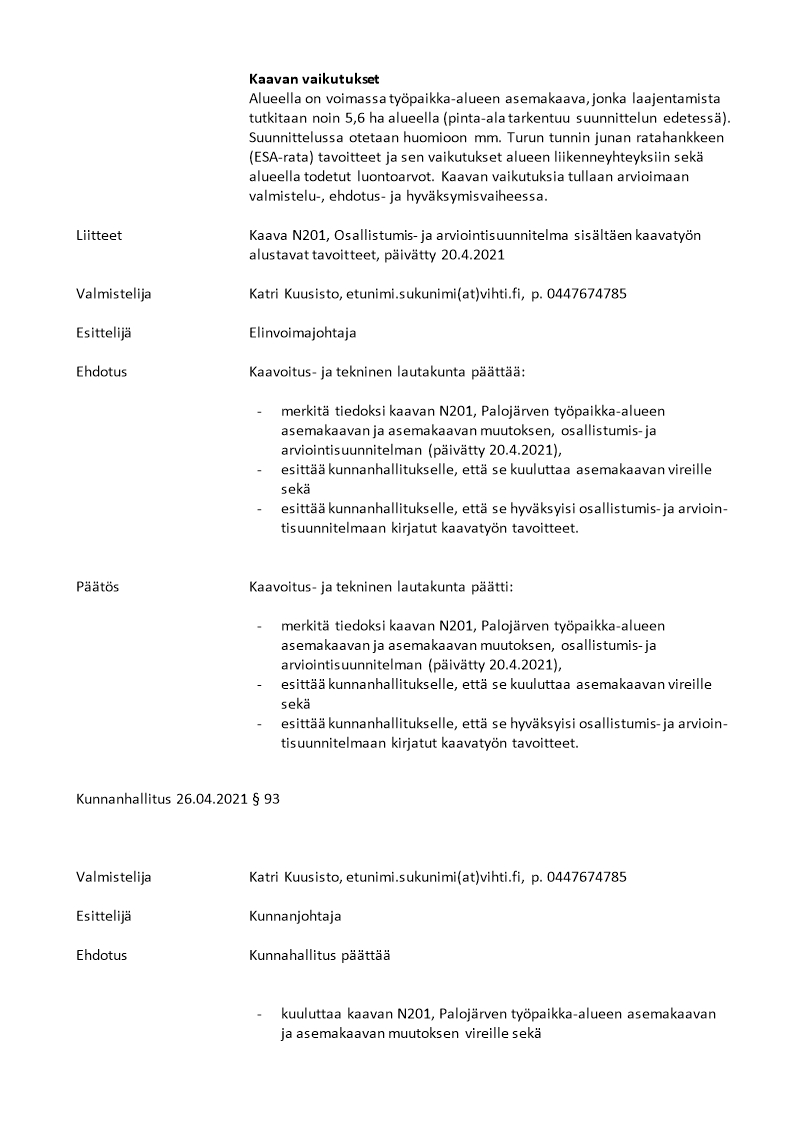 Kaavan vaikutukset
Alueella on voimassa työpaikka-alueen asemakaava, jonka laajentamista tutkitaan noin 5,6 ha alueella (pinta-ala tarkentuu suunnittelun edetessä). Suunnittelussa otetaan huomioon mm. Turun tunnin junan ratahankkeen (ESA-rata) tavoitteet ja sen vaikutukset alueen liikenneyhteyksiin sekä alueella todetut luontoarvot. Kaavan vaikutuksia tullaan arvioimaan valmistelu-, ehdotus- ja hyväksymisvaiheessa.

Liitteet

Kaava N201, Osallistumis- ja arviointisuunnitelma sisältäen kaavatyön alustavat tavoitteet, päivätty 20.4.2021

Valmistelija

Katri Kuusisto, etunimi.sukunimi(at)vihti.fi, p. 0447674785

Esittelijä

Elinvoimajohtaja

Ehdotus

Kaavoitus- ja tekninen lautakunta päättää:

- merkitä tiedoksi kaavan N201, Palojärven työpaikka-alueen asemakaavan ja asemakaavan muutoksen, osallistumis- ja arviointisuunnitelman (päivätty 20.4.2021),
- esittää kunnanhallitukselle, että se kuuluttaa asemakaavan vireille sekä
- esittää kunnanhallitukselle, että se hyväksyisi osallistumis- ja arviointisuunnitelmaan kirjatut kaavatyön tavoitteet.

Päätös

Kaavoitus- ja tekninen lautakunta päätti:

- merkitä tiedoksi kaavan N201, Palojärven työpaikka-alueen asemakaavan ja asemakaavan muutoksen, osallistumis- ja arviointisuunnitelman (päivätty 20.4.2021),
- esittää kunnanhallitukselle, että se kuuluttaa asemakaavan vireille sekä
- esittää kunnanhallitukselle, että se hyväksyisi osallistumis- ja arviointisuunnitelmaan kirjatut kaavatyön tavoitteet.

Kunnanhallitus 26.04.2021 § 93

Valmistelija

Katri Kuusisto, etunimi.sukunimi(at)vihti.fi, p. 0447674785

Esittelijä

Kunnanjohtaja

Ehdotus

Kunnahallitus päättää

- kuuluttaa kaavan N201, Palojärven työpaikka-alueen asemakaavan ja asemakaavan muutoksen vireille sekä